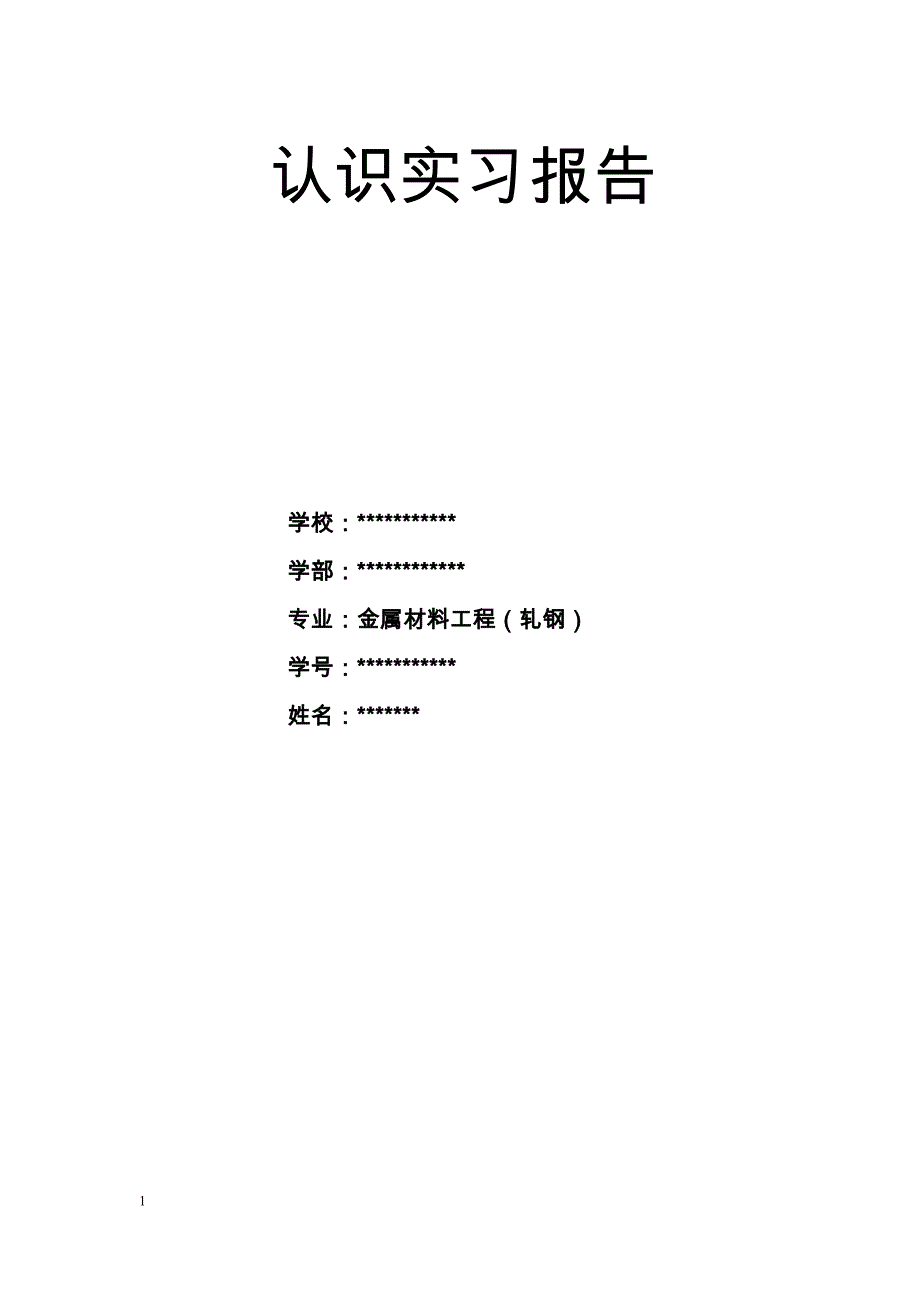 认识实习报告

学校：************

学部：*************

专业：金属材料工程（轧钢）

学号：************

姓名：*******

1